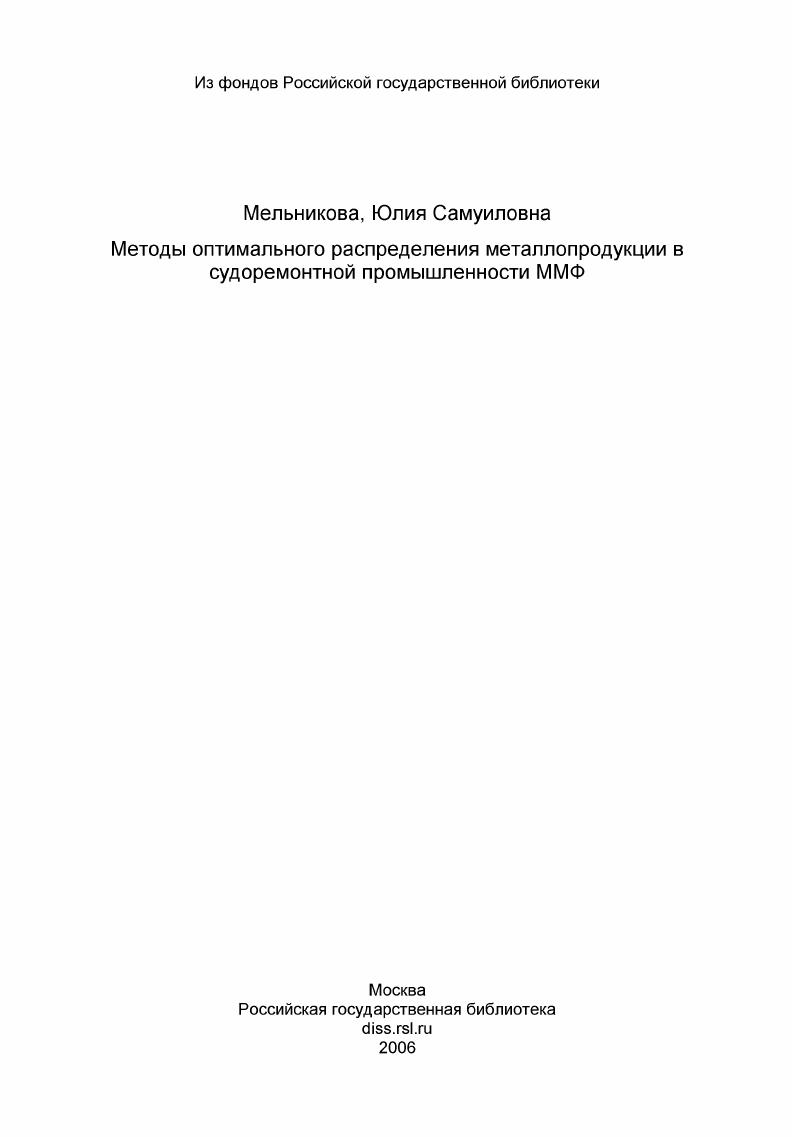 Из фондов Российской государственной библиотеки

Мельникова, Юлия Самуиловна

Методы оптимального распределения металлопродукции в судоремонтной промышленности ММФ

Москва
Российская государственная библиотека
diss.rsl.ru
2006